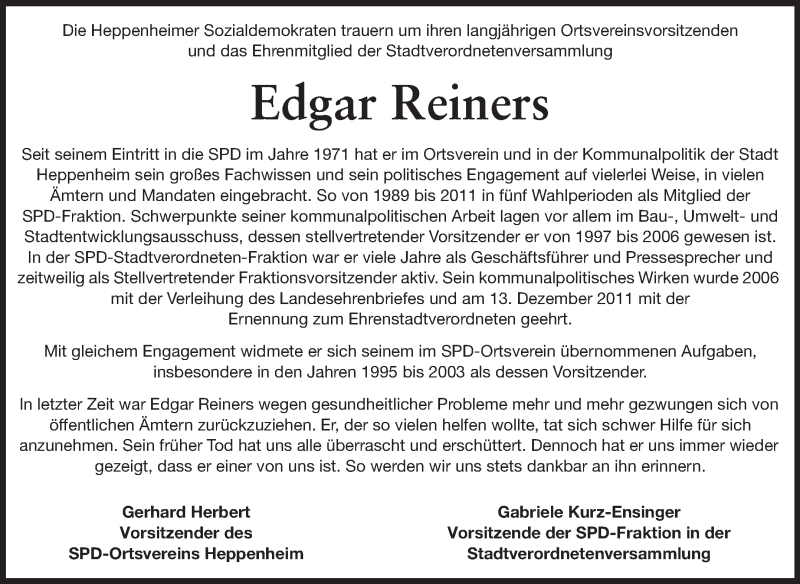 Die Heppenheimer Sozialdemokraten trauern um ihren langjährigen Ortsvereinsvorsitzenden und das Ehrenmitglied der Stadtverordnetenversammlung

Edgar Reiners

Seit seinem Eintritt in die SPD im Jahre 1971 hat er im Ortsverein und in der Kommunalpolitik der Stadt Heppenheim sein großes Fachwissen und sein politisches Engagement auf vielerlei Weise, in vielen Ämtern und Mandaten eingebracht. So von 1989 bis 2011 in fünf Wahlperioden als Mitglied der SPD-Fraktion. Schwerpunkte seiner kommunalpolitischen Arbeit lagen vor allem im Bau-, Umwelt- und Stadtentwicklungsausschuss, dessen stellvertretender Vorsitzender er von 1997 bis 2006 gewesen ist. In der SPD-Stadtverordneten-Fraktion war er viele Jahre als Geschäftsführer und Pressesprecher und zeitweilig als Stellvertretender Fraktionsvorsitzender aktiv. Sein kommunalpolitisches Wirken wurde 2006 mit der Verleihung des Landesehrenbriefes und am 13. Dezember 2011 mit der Ernennung zum Ehrenstadtverordneten geehrt.

Mit gleichem Engagement widmete er sich seinem im SPD-Ortsverein übernommenen Aufgaben, insbesondere in den Jahren 1995 bis 2003 als dessen Vorsitzender.

In letzter Zeit war Edgar Reiners wegen gesundheitlicher Probleme mehr und mehr gezwungen sich von öffentlichen Ämtern zurückzuziehen. Er, der so vielen helfen wollte, tat sich schwer Hilfe für sich anzunehmen. Sein früher Tod hat uns alle überrascht und erschüttert. Dennoch hat er uns immer wieder gezeigt, dass er einer von uns ist. So werden wir uns stets dankbar an ihn erinnern.

Gerhard Herbert
Vorsitzender des
SPD-Ortsvereins Heppenheim

Gabriele Kurz-Ensinger
Vorsitzende der SPD-Fraktion in der
Stadtverordnetenversammlung